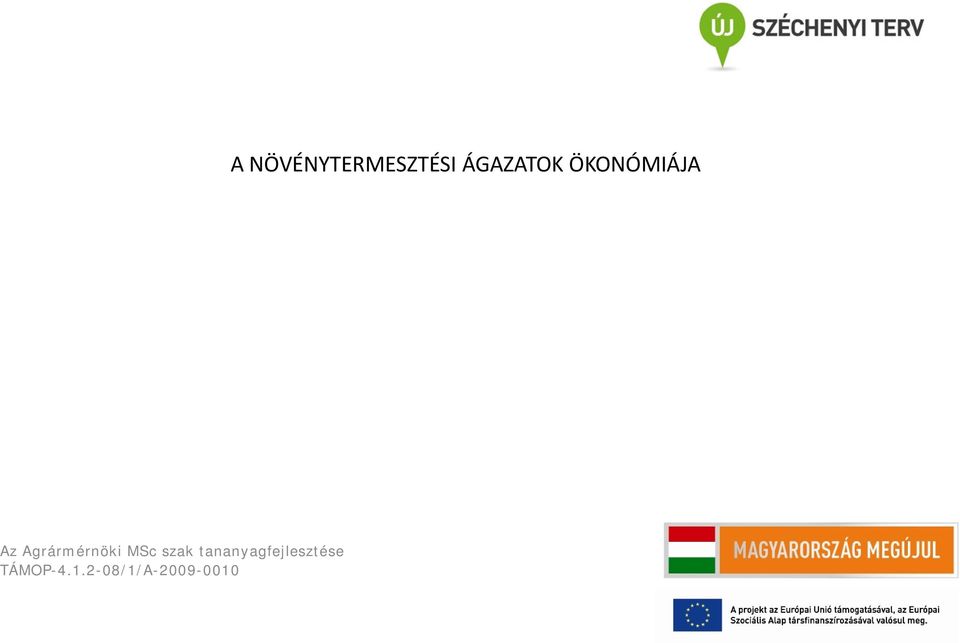 ÚJ SZÉCHENYI TERV

A NÖVÉNYTERMESZTÉSI ÁGAZATOK ÖKONÓMIÁJA

Az Agrármérnöki MSc szak tananyagfejlesztése
TÁMOP-4.1.2-08/1/A-2009-0010

MAGYARORSZÁG MEGÚJUL

A projekt az Európai Unió támogatásával, az Európai Szociális Alap társfinanszírozásával valósul meg.